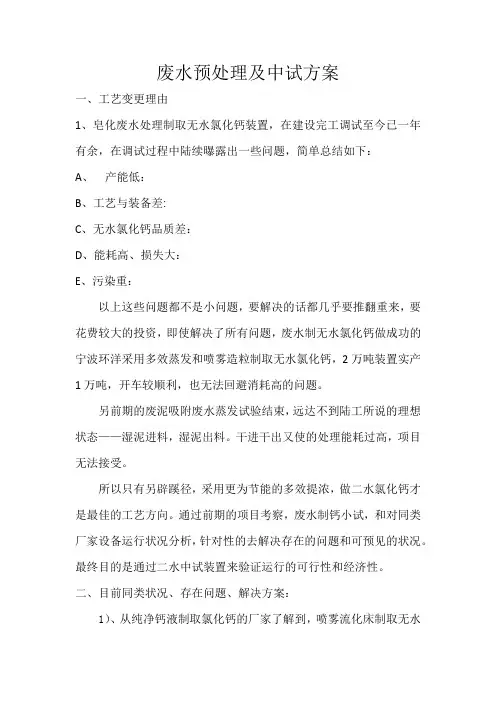 废水预处理及中试方案

一、工艺变更理由

1、皂化废水处理制取无水氯化钙装置，在建设完工调试至今已一年有余，在调试过程中陆续曝露出一些问题，简单总结如下：

A、 产能低：

B、工艺与装备差：

C、无水氯化钙品质差：

D、能耗高、损失大：

E、污染重：

以上这些问题都不是小问题，要解决的话都几乎要推翻重来，要花费较大的投资，即使解决了所有问题，废水制无水氯化钙做成功的宁波环洋采用多效蒸发和喷雾造粒制取无水氯化钙，2 万吨装置实产 1 万吨，开车较顺利，也无法回避消耗高的问题。

另前期的废泥吸附废水蒸发试验结束，远达不到陆工所说的理想状态——湿泥进料，湿泥出料。干进干出又使的处理能耗过高，项目无法接受。

所以只有另辟蹊径，采用更为节能的多效提浓，做二水氯化钙才是最佳的工艺方向。通过前期的项目考察，废水制钙小试，和对同类厂家设备运行状况分析，针对性的去解决存在的问题和可预见的状况。最终目的是通过二水中试装置来验证运行的可行性和经济性。

二、目前同类状况、存在问题、解决方案：

1）、从纯净钙液制取氯化钙的厂家了解到，喷雾流化床制取无水